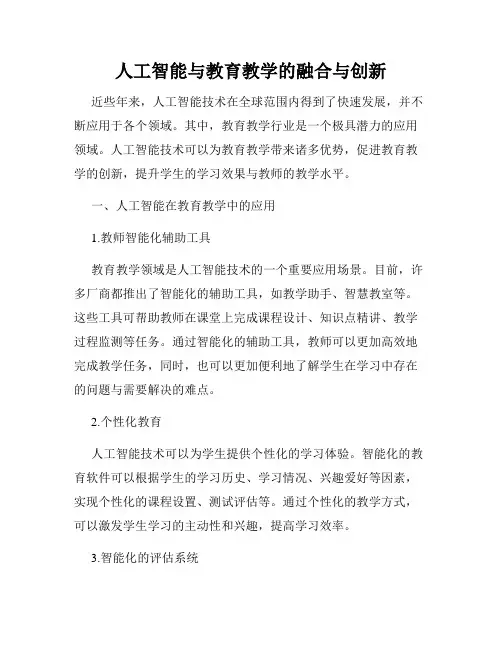 人工智能与教育教学的融合与创新

近些年来，人工智能技术在全球范围内得到了快速发展，并不断应用于各个领域。其中，教育教学行业是一个极具潜力的应用领域。人工智能技术可以为教育教学带来诸多优势，促进教育教学的创新，提升学生的学习效果与教师的教学水平。

一、人工智能在教育教学中的应用

1.教师智能化辅助工具

教育教学领域是人工智能技术的一个重要应用场景。目前，许多厂商都推出了智能化的辅助工具，如教学助手、智慧教室等。这些工具可帮助教师在课堂上完成课程设计、知识点精讲、教学过程监测等任务。通过智能化的辅助工具，教师可以更加高效地完成教学任务，同时，也可以更加便利地了解学生在学习中存在的问题与需要解决的难点。

2.个性化教育

人工智能技术可以为学生提供个性化的学习体验。智能化的教育软件可以根据学生的学习历史、学习情况、兴趣爱好等因素，实现个性化的课程设置、测试评估等。通过个性化的教学方式，可以激发学生学习的主动性和兴趣，提高学习效率。

3.智能化的评估系统